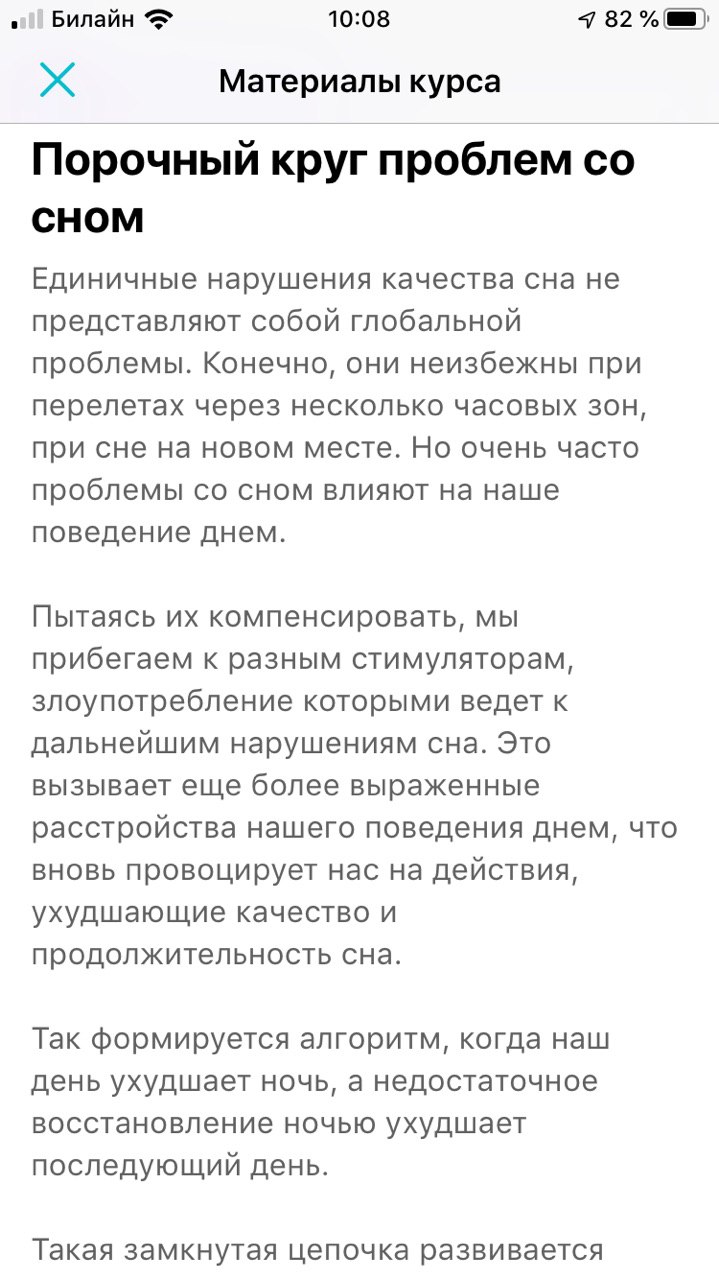 Билайн 10:08 82 %

Материалы курса

Порочный круг проблем со сном

Единичные нарушения качества сна не представляют собой глобальной проблемы. Конечно, они неизбежны при перелетах через несколько часовых зон, при сне на новом месте. Но очень часто проблемы со сном влияют на наше поведение днем.

Пытаясь их компенсировать, мы прибегаем к разным стимуляторам, злоупотребление которыми ведет к дальнейшим нарушениям сна. Это вызывает еще более выраженные расстройства нашего поведения днем, что вновь провоцирует нас на действия, ухудшающие качество и продолжительность сна.

Так формируется алгоритм, когда наш день ухудшает ночь, а недостаточное восстановление ночью ухудшает последующий день.

Такая замкнутая цепочка развивается